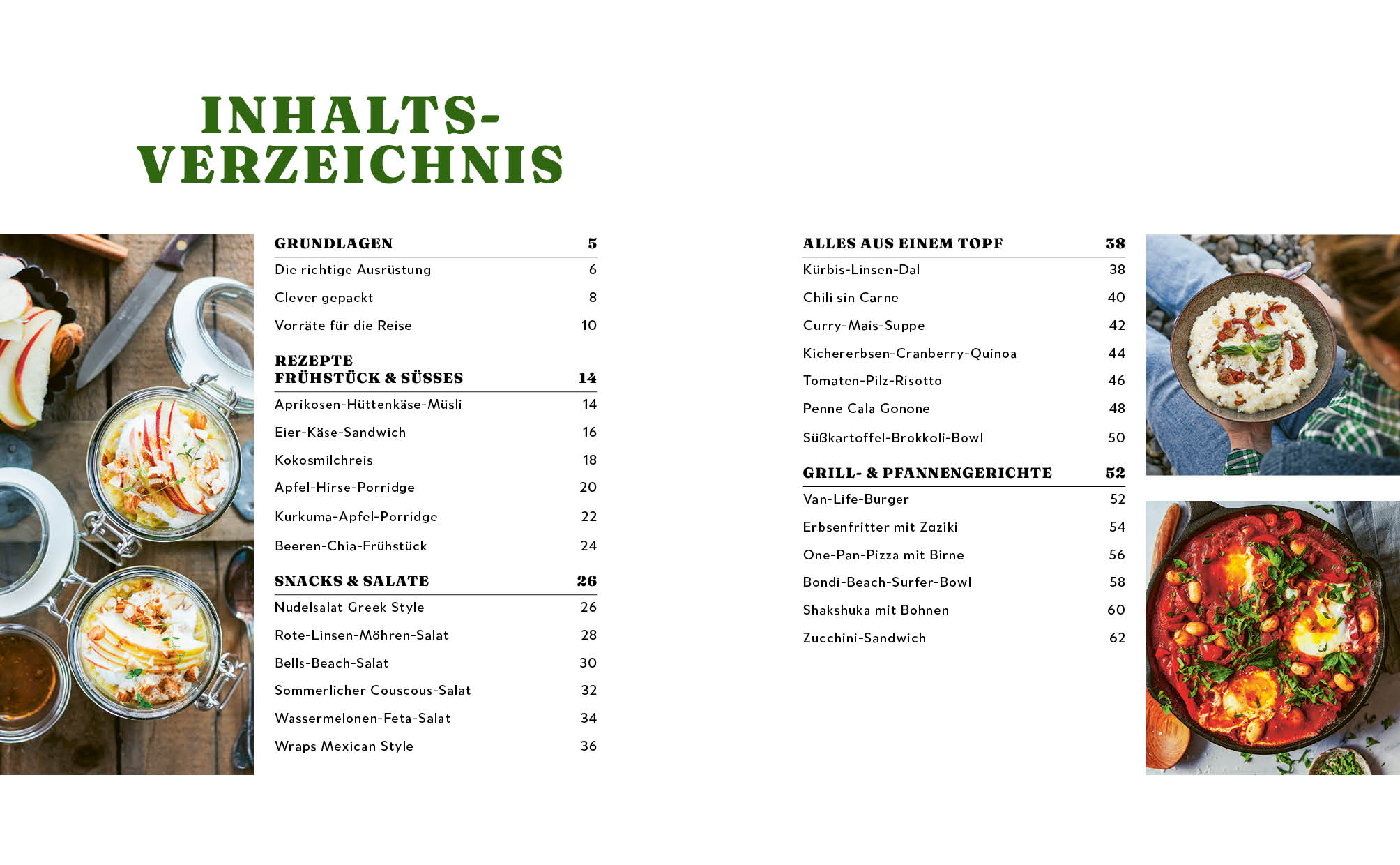 INHALTS-
VERZEICHNIS

GRUNDLAGEN 5
Die richtige Ausrüstung 6
Clever gepackt 8
Vorräte für die Reise 10

REZEPTE
FRÜHSTÜCK & SÜSSES 14
Aprikosen-Hüttenkäse-Müsli 14
Eier-Käse-Sandwich 16
Kokosmilchreis 18
Apfel-Hirse-Porridge 20
Kurkuma-Apfel-Porridge 22
Beeren-Chia-Frühstück 24

SNACKS & SALATE 26
Nudelsalat Greek Style 26
Rote-Linsen-Möhren-Salat 28
Bells-Beach-Salat 30
Sommerlicher Couscous-Salat 32
Wassermelonen-Feta-Salat 34
Wraps Mexican Style 36

ALLES AUS EINEM TOPF 38
Kürbis-Linsen-Dal 38
Chili sin Carne 40
Curry-Mais-Suppe 42
Kichererbsen-Cranberry-Quinoa 44
Tomaten-Pilz-Risotto 46
Penne Cala Gonone 48
Süßkartoffel-Brokkoli-Bowl 50

GRILL- & PFANNENGERICHTE 52
Van-Life-Burger 52
Erbsenfritter mit Zaziki 54
One-Pan-Pizza mit Birne 56
Bondi-Beach-Surfer-Bowl 58
Shakshuka mit Bohnen 60
Zucchini-Sandwich 62